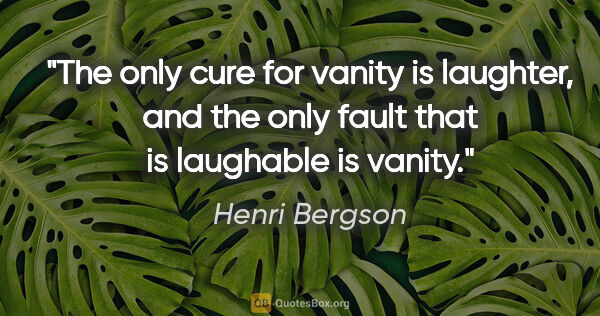 "The only cure for vanity is laughter, and the only fault that is laughable is vanity."

Henri Bergson

QB QuotesBox.org